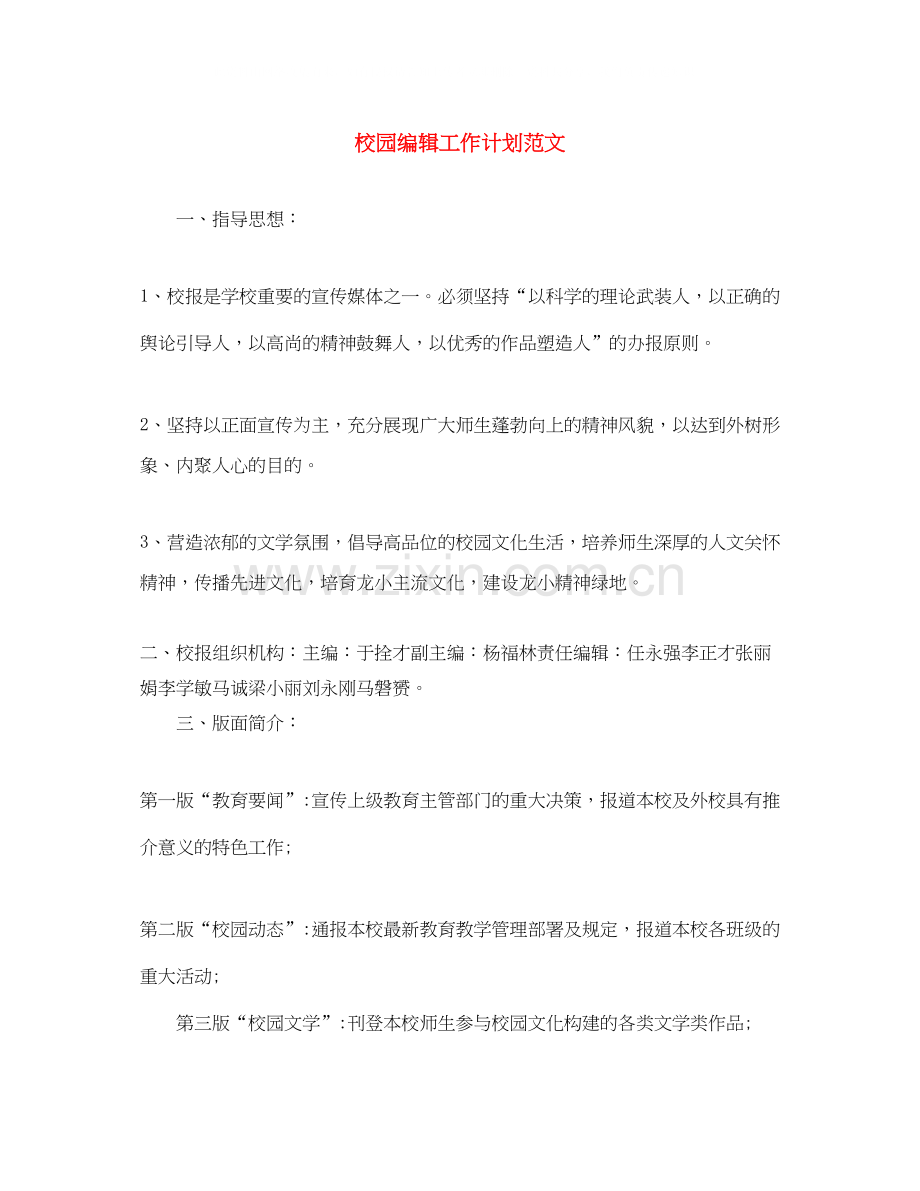 校园编辑工作计划范文

一、指导思想：

1、校报是学校重要的宣传媒体之一。必须坚持“以科学的理论武装人，以正确的舆论引导人，以高尚的精神鼓舞人，以优秀的作品塑造人”的办报原则。

2、坚持以正面宣传为主，充分展现广大师生蓬勃向上的精神风貌，以达到外树形象、内聚人心的目的。

3、营造浓郁的文学氛围，倡导高品位的校园文化生活，培养师生深厚的人文关怀精神，传播先进文化，培育龙小主流文化，建设龙小精神绿地。

二、校报组织机构：主编：于拴才副主编：杨福林责任编辑：任永强李正才张丽娟李学敏马诚梁小丽刘永刚马磐赟。

三、版面简介：

第一版“教育要闻”:宣传上级教育主管部门的重大决策，报道本校及外校具有推介意义的特色工作;

第二版“校园动态”:通报本校最新教育教学管理部署及规定，报道本校各班级的重大活动;

第三版“校园文学”:刊登本校师生参与校园文化构建的各类文学类作品;

www.zixin.com.cn